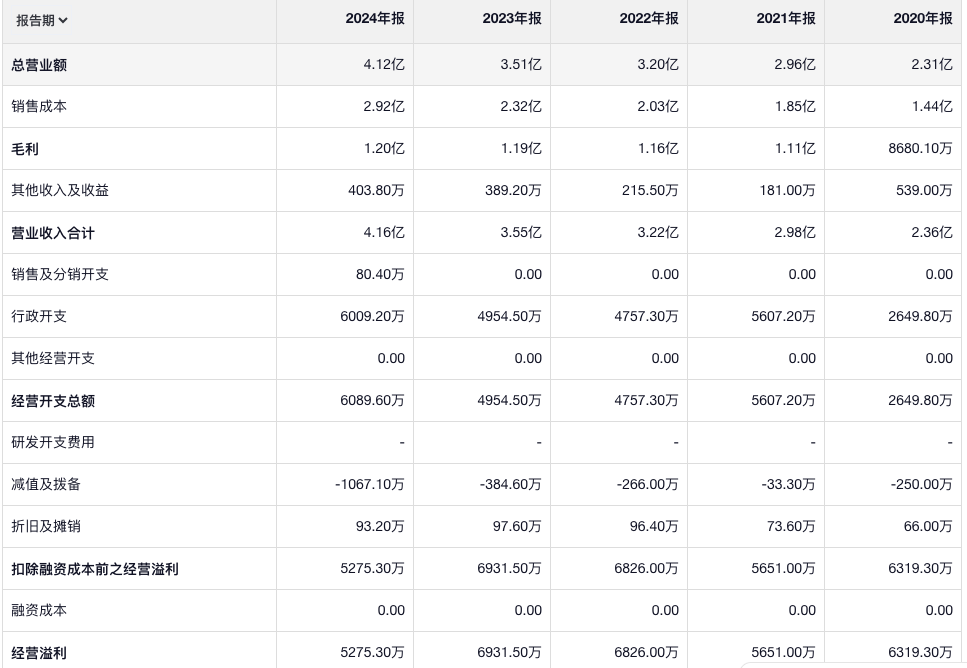 | 报告期 | 2024年报 | 2023年报 | 2022年报 | 2021年报 | 2020年报 |
|---|---|---|---|---|---|
| 总营业额 | 4.12亿 | 3.51亿 | 3.20亿 | 2.96亿 | 2.31亿 |
| 销售成本 | 2.92亿 | 2.32亿 | 2.03亿 | 1.85亿 | 1.44亿 |
| 毛利 | 1.20亿 | 1.19亿 | 1.16亿 | 1.11亿 | 8680.10万 |
| 其他收入及收益 | 403.80万 | 389.20万 | 215.50万 | 181.00万 | 539.00万 |
| 营业收入合计 | 4.16亿 | 3.55亿 | 3.22亿 | 2.98亿 | 2.36亿 |
| 销售及分销开支 | 80.40万 | 0.00 | 0.00 | 0.00 | 0.00 |
| 行政开支 | 6009.20万 | 4954.50万 | 4757.30万 | 5607.20万 | 2649.80万 |
| 其他经营开支 | 0.00 | 0.00 | 0.00 | 0.00 | 0.00 |
| 经营开支总额 | 6089.60万 | 4954.50万 | 4757.30万 | 5607.20万 | 2649.80万 |
| 研发开支费用 | - | - | - | - | - |
| 减值及拨备 | -1067.10万 | -384.60万 | -266.00万 | -33.30万 | -250.00万 |
| 折旧及摊销 | 93.20万 | 97.60万 | 96.40万 | 73.60万 | 66.00万 |
| 扣除融资成本前之经营溢利 | 5275.30万 | 6931.50万 | 6826.00万 | 5651.00万 | 6319.30万 |
| 融资成本 | 0.00 | 0.00 | 0.00 | 0.00 | 0.00 |
| 经营溢利 | 5275.30万 | 6931.50万 | 6826.00万 | 5651.00万 | 6319.30万 |